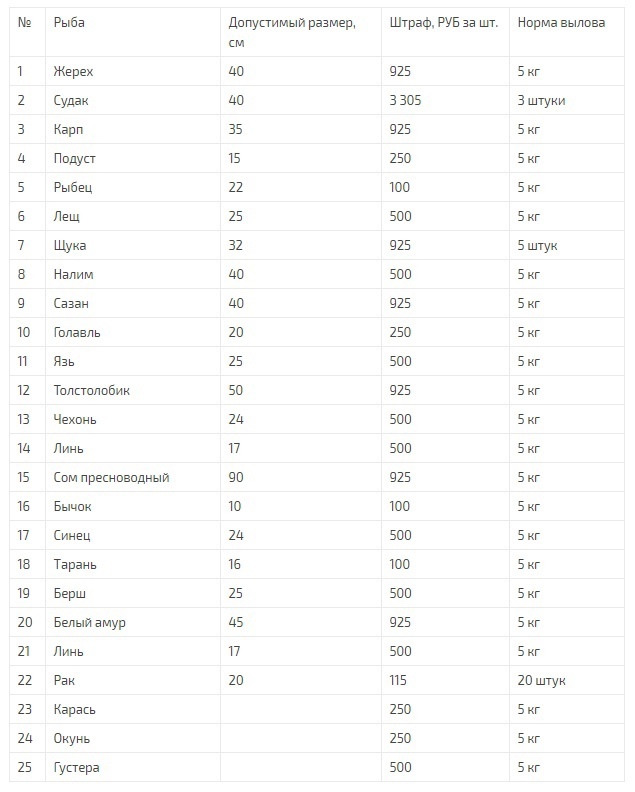 | № | Рыба | Допустимый размер, см | Штраф, РУБ за шт. | Норма вылова |
|---|---|---|---|---|
| 1 | Жерех | 40 | 925 | 5 кг |
| 2 | Судак | 40 | 3 305 | 3 штуки |
| 3 | Карп | 35 | 925 | 5 кг |
| 4 | Подуст | 15 | 250 | 5 кг |
| 5 | Рыбец | 22 | 100 | 5 кг |
| 6 | Лещ | 25 | 500 | 5 кг |
| 7 | Щука | 32 | 925 | 5 штук |
| 8 | Налим | 40 | 500 | 5 кг |
| 9 | Сазан | 40 | 925 | 5 кг |
| 10 | Голавль | 20 | 250 | 5 кг |
| 11 | Язь | 25 | 500 | 5 кг |
| 12 | Толстолобик | 50 | 925 | 5 кг |
| 13 | Чехонь | 24 | 500 | 5 кг |
| 14 | Линь | 17 | 500 | 5 кг |
| 15 | Сом пресноводный | 90 | 925 | 5 кг |
| 16 | Бычок | 10 | 100 | 5 кг |
| 17 | Синец | 24 | 500 | 5 кг |
| 18 | Тарань | 16 | 100 | 5 кг |
| 19 | Берш | 25 | 500 | 5 кг |
| 20 | Белый амур | 45 | 925 | 5 кг |
| 21 | Линь | 17 | 500 | 5 кг |
| 22 | Рак | 20 | 115 | 20 штук |
| 23 | Карась | | 250 | 5 кг |
| 24 | Окунь | | 250 | 5 кг |
| 25 | Густера | | 500 | 5 кг |